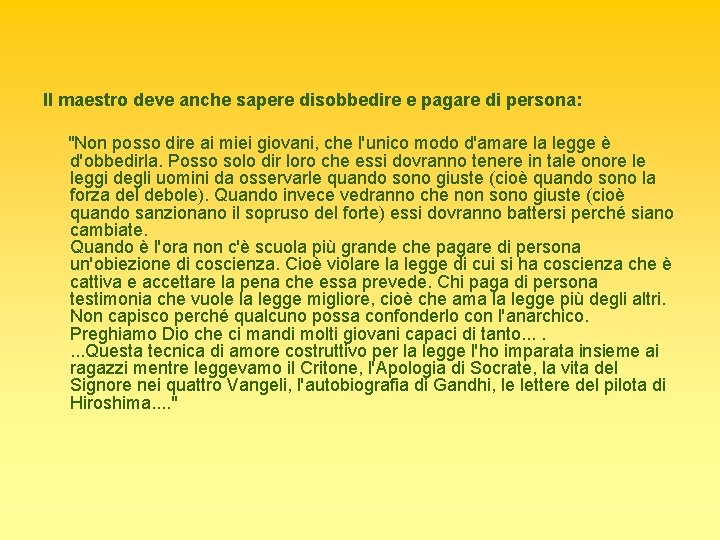 Il maestro deve anche sapere disobbedire e pagare di persona:

"Non posso dire ai miei giovani, che l'unico modo d'amare la legge è d'obbedirla. Posso solo dir loro che essi dovranno tenere in tale onore le leggi degli uomini da osservarle quando sono giuste (cioè quando sono la forza del debole). Quando invece vedranno che non sono giuste (cioè quando sanzionano il sopruso del forte) essi dovranno battersi perché siano cambiate.

Quando è l'ora non c'è scuola più grande che pagare di persona un'obiezione di coscienza. Cioè violare la legge di cui si ha coscienza che è cattiva e accettare la pena che essa prevede. Chi paga di persona testimonia che vuole la legge migliore, cioè che ama la legge più degli altri. Non capisco perché qualcuno possa confonderlo con l'anarchico. Preghiamo Dio che ci mandi molti giovani capaci di tanto... .

...Questa tecnica di amore costruttivo per la legge l'ho imparata insieme ai ragazzi mentre leggevamo il Critone, l'Apologia di Socrate, la vita del Signore nei quattro Vangeli, l'autobiografia di Gandhi, le lettere del pilota di Hiroshima...."